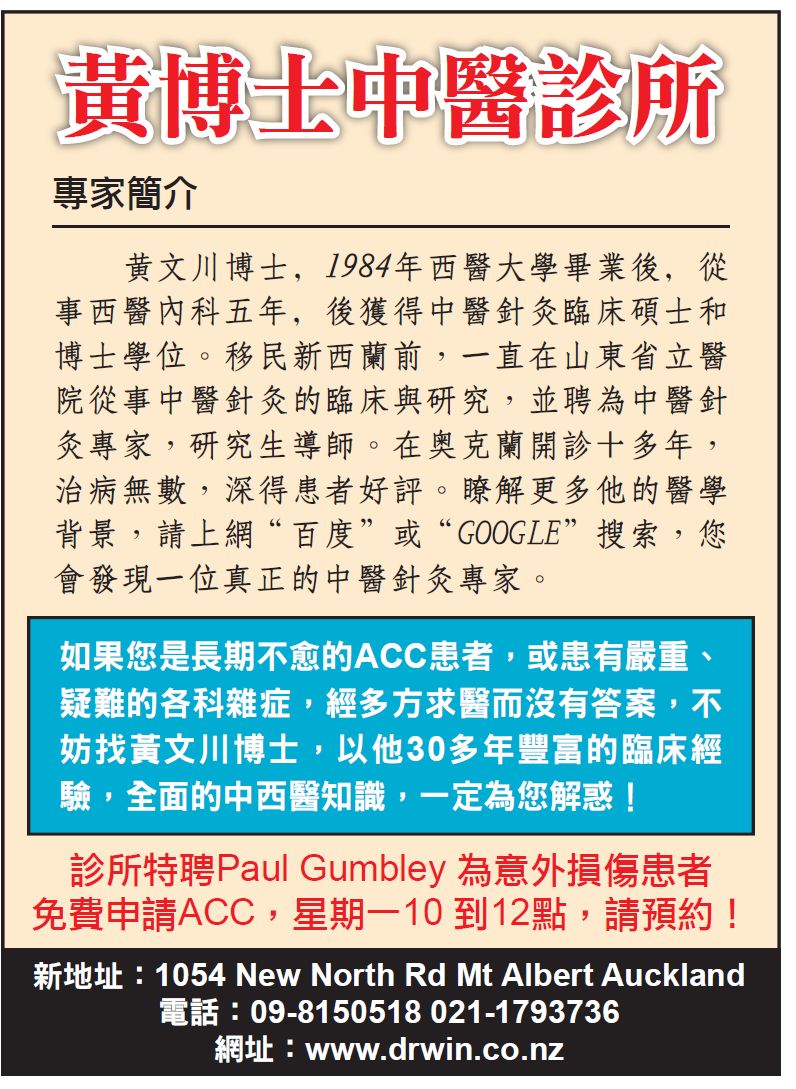 黃博士中醫診所

專家簡介

黄文川博士，1984年西醫大學畢業後，從事西醫內科五年，後獲得中醫針灸臨床碩士和博士學位。移民新西蘭前，一直在山東省立醫院從事中醫針灸的臨床與研究，並聘為中醫針灸專家，研究生導師。在奧克蘭開診十多年，治病無數，深得患者好評。瞭解更多他的醫學背景，請上網“百度”或“GOOGLE”搜索，您會發現一位真正的中醫針灸專家。

如果您是長期不愈的ACC患者，或患有嚴重、疑難的各科雜症，經多方求醫而沒有答案，不妨找黃文川博士，以他30多年豐富的臨床經驗，全面的中西醫知識，一定為您解惑！

診所特聘Paul Gumbley 為意外損傷患者免費申請ACC，星期一10 到12點，請預約！

新地址：1054 New North Rd Mt Albert Auckland
電話：09-8150518 021-1793736
網址：www.drwin.co.nz